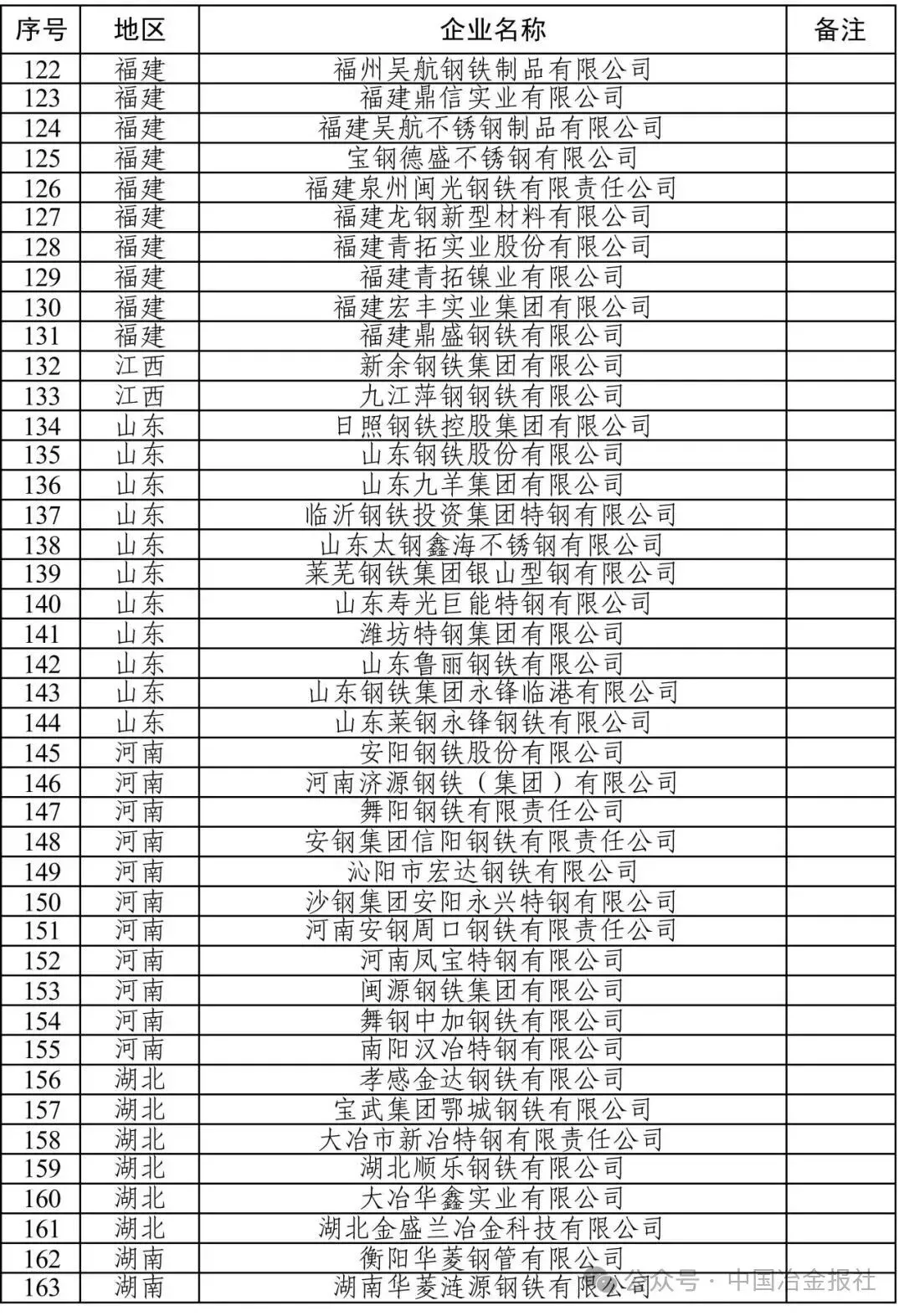 | 序号 | 地区 | 企业名称 | 备注 |
|---|---|---|---|
| 122 | 福建 | 福州吴航钢铁制品有限公司 | |
| 123 | 福建 | 福建鼎信实业有限公司 | |
| 124 | 福建 | 福建吴航不锈钢制品有限公司 | |
| 125 | 福建 | 宝钢德盛不锈钢有限公司 | |
| 126 | 福建 | 福建泉州闽光钢铁有限责任公司 | |
| 127 | 福建 | 福建龙钢新型材料有限公司 | |
| 128 | 福建 | 福建青拓实业股份有限公司 | |
| 129 | 福建 | 福建青拓镍业有限公司 | |
| 130 | 福建 | 福建宏丰实业集团有限公司 | |
| 131 | 福建 | 福建鼎盛钢铁有限公司 | |
| 132 | 江西 | 新余钢铁集团有限公司 | |
| 133 | 江西 | 九江萍钢钢铁有限公司 | |
| 134 | 山东 | 日照钢铁控股集团有限公司 | |
| 135 | 山东 | 山东钢铁股份有限公司 | |
| 136 | 山东 | 山东九羊集团有限公司 | |
| 137 | 山东 | 临沂钢铁投资集团特钢有限公司 | |
| 138 | 山东 | 山东太钢鑫海不锈钢有限公司 | |
| 139 | 山东 | 莱芜钢铁集团银山型钢有限公司 | |
| 140 | 山东 | 山东寿光巨能特钢有限公司 | |
| 141 | 山东 | 潍坊特钢集团有限公司 | |
| 142 | 山东 | 山东鲁丽钢铁有限公司 | |
| 143 | 山东 | 山东钢铁集团永锋临港有限公司 | |
| 144 | 山东 | 山东莱钢永锋钢铁有限公司 | |
| 145 | 河南 | 安阳钢铁股份有限公司 | |
| 146 | 河南 | 河南济源钢铁（集团）有限公司 | |
| 147 | 河南 | 舞阳钢铁有限责任公司 | |
| 148 | 河南 | 安钢集团信阳钢铁有限责任公司 | |
| 149 | 河南 | 沁阳市宏达钢铁有限公司 | |
| 150 | 河南 | 沙钢集团安阳永兴特钢有限公司 | |
| 151 | 河南 | 河南安钢周口钢铁有限责任公司 | |
| 152 | 河南 | 河南凤宝特钢有限公司 | |
| 153 | 河南 | 闽源钢铁集团有限公司 | |
| 154 | 河南 | 舞钢中加钢铁有限公司 | |
| 155 | 河南 | 南阳汉冶特钢有限公司 | |
| 156 | 湖北 | 孝感金达钢铁有限公司 | |
| 157 | 湖北 | 宝武集团鄂城钢铁有限公司 | |
| 158 | 湖北 | 大冶市新冶特钢有限责任公司 | |
| 159 | 湖北 | 湖北顺乐钢铁有限公司 | |
| 160 | 湖北 | 大冶华鑫实业有限公司 | |
| 161 | 湖北 | 湖北金盛兰冶金科技有限公司 | |
| 162 | 湖南 | 衡阳华菱钢管有限公司 | |
| 163 | 湖南 | 湖南华菱涟源钢铁有限公司 | |

公众号 · 中国冶金报社